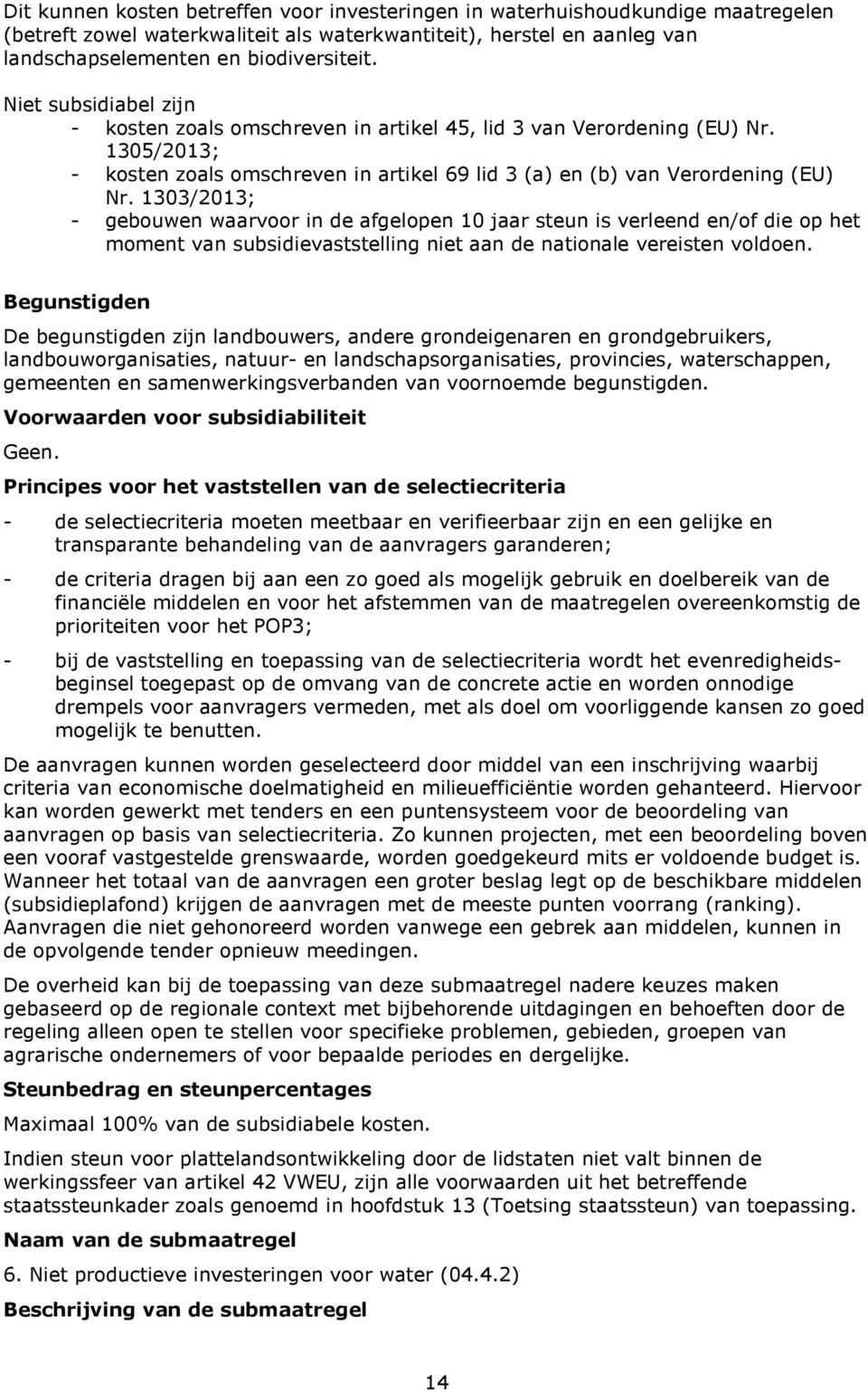 Dit kunnen kosten betreffen voor investeringen in waterhuishoudkundige maatregelen (betreft zowel waterkwaliteit als waterkwantiteit), herstel en aanleg van landschapselementen en biodiversiteit.

Niet subsidiabel zijn
- kosten zoals omschreven in artikel 45, lid 3 van Verordening (EU) Nr. 1305/2013;
- kosten zoals omschreven in artikel 69 lid 3 (a) en (b) van Verordening (EU) Nr. 1303/2013;
- gebouwen waarvoor in de afgelopen 10 jaar steun is verleend en/of die op het moment van subsidievaststelling niet aan de nationale vereisten voldoen.

Begunstigden

De begunstigden zijn landbouwers, andere grondeigenaren en grondgebruikers, landbouworganisaties, natuur- en landschapsorganisaties, provincies, waterschappen, gemeenten en samenwerkingsverbanden van voornoemde begunstigden.

Voorwaarden voor subsidiabiliteit

Geen.

Principes voor het vaststellen van de selectiecriteria

- de selectiecriteria moeten meetbaar en verifieerbaar zijn en een gelijke en transparante behandeling van de aanvragers garanderen;
- de criteria dragen bij aan een zo goed als mogelijk gebruik en doelbereik van de financiële middelen en voor het afstemmen van de maatregelen overeenkomstig de prioriteiten voor het POP3;
- bij de vaststelling en toepassing van de selectiecriteria wordt het evenredigheidsbeginsel toegepast op de omvang van de concrete actie en worden onnodige drempels voor aanvragers vermeden, met als doel om voorliggende kansen zo goed mogelijk te benutten.

De aanvragen kunnen worden geselecteerd door middel van een inschrijving waarbij criteria van economische doelmatigheid en milieuefficiëntie worden gehanteerd. Hiervoor kan worden gewerkt met tenders en een puntensysteem voor de beoordeling van aanvragen op basis van selectiecriteria. Zo kunnen projecten, met een beoordeling boven een vooraf vastgestelde grenswaarde, worden goedgekeurd mits er voldoende budget is. Wanneer het totaal van de aanvragen een groter beslag legt op de beschikbare middelen (subsidieplafond) krijgen de aanvragen met de meeste punten voorrang (ranking). Aanvragen die niet gehonoreerd worden vanwege een gebrek aan middelen, kunnen in de opvolgende tender opnieuw meedingen.

De overheid kan bij de toepassing van deze submaatregel nadere keuzes maken gebaseerd op de regionale context met bijbehorende uitdagingen en behoeften door de regeling alleen open te stellen voor specifieke problemen, gebieden, groepen van agrarische ondernemers of voor bepaalde periodes en dergelijke.

Steunbedrag en steunpercentages

Maximaal 100% van de subsidiabele kosten.

Indien steun voor plattelandsontwikkeling door de lidstaten niet valt binnen de werkingssfeer van artikel 42 VWEU, zijn alle voorwaarden uit het betreffende staatssteunkader zoals genoemd in hoofdstuk 13 (Toetsing staatssteun) van toepassing.

Naam van de submaatregel

6. Niet productieve investeringen voor water (04.4.2)

Beschrijving van de submaatregel

14